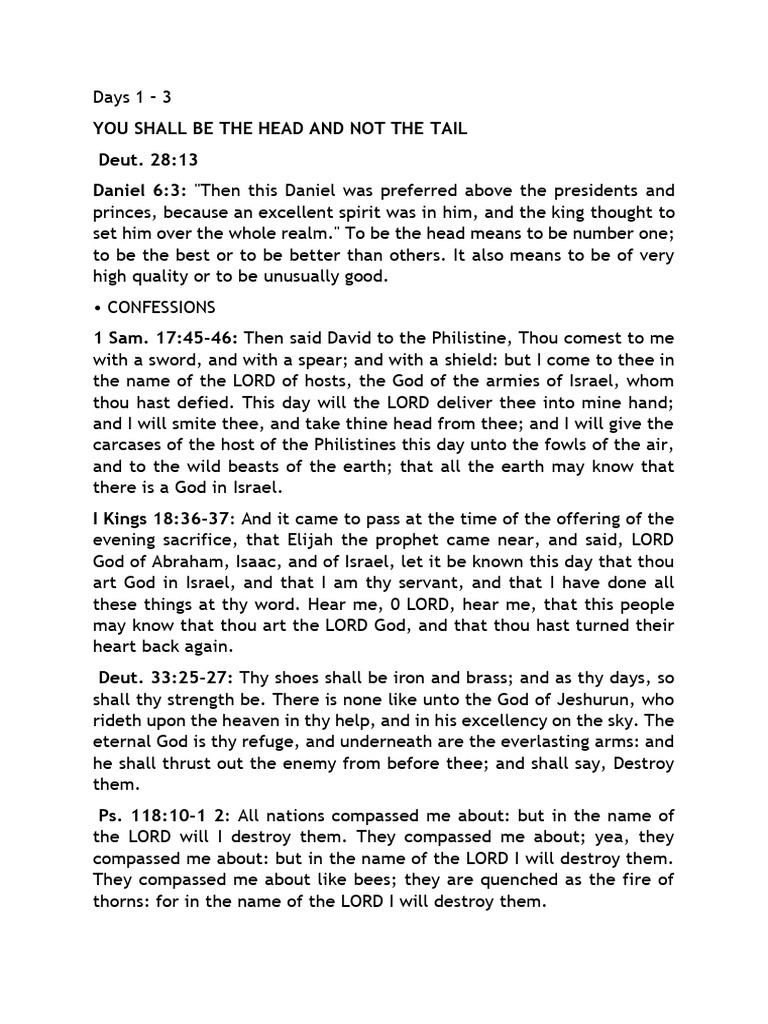 Days 1 - 3

YOU SHALL BE THE HEAD AND NOT THE TAIL

Deut. 28:13

Daniel 6:3: "Then this Daniel was preferred above the presidents and princes, because an excellent spirit was in him, and the king thought to set him over the whole realm." To be the head means to be number one; to be the best or to be better than others. It also means to be of very high quality or to be unusually good.

• CONFESSIONS

1 Sam. 17:45-46: Then said David to the Philistine, Thou comest to me with a sword, and with a spear; and with a shield: but I come to thee in the name of the LORD of hosts, the God of the armies of Israel, whom thou hast defied. This day will the LORD deliver thee into mine hand; and I will smite thee, and take thine head from thee; and I will give the carcases of the host of the Philistines this day unto the fowls of the air, and to the wild beasts of the earth; that all the earth may know that there is a God in Israel.

I Kings 18:36-37: And it came to pass at the time of the offering of the evening sacrifice, that Elijah the prophet came near, and said, LORD God of Abraham, Isaac, and of Israel, let it be known this day that thou art God in Israel, and that I am thy servant, and that I have done all these things at thy word. Hear me, 0 LORD, hear me, that this people may know that thou art the LORD God, and that thou hast turned their heart back again.

Deut. 33:25-27: Thy shoes shall be iron and brass; and as thy days, so shall thy strength be. There is none like unto the God of Jeshurun, who rideth upon the heaven in thy help, and in his excellency on the sky. The eternal God is thy refuge, and underneath are the everlasting arms: and he shall thrust out the enemy from before thee; and shall say, Destroy them.

Ps. 118:10-1 2: All nations compassed me about: but in the name of the LORD will I destroy them. They compassed me about; yea, they compassed me about: but in the name of the LORD I will destroy them. They compassed me about like bees; they are quenched as the fire of thorns: for in the name of the LORD I will destroy them.